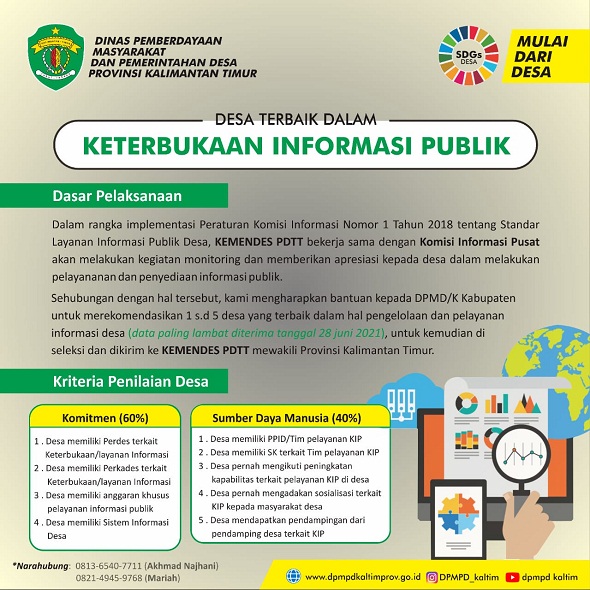 DINAS PEMBERDAYAAN MASYARAKAT DAN PEMERINTAHAN DESA PROVINSI KALIMANTAN TIMUR

SDGs DESA

MULAI DARI DESA

DESA TERBAIK DALAM

KETERBUKAAN INFORMASI PUBLIK

Dasar Pelaksanaan

Dalam rangka implementasi Peraturan Komisi Informasi Nomor 1 Tahun 2018 tentang Standar Layanan Informasi Publik Desa, KEMENDES PDTT bekerja sama dengan Komisi Informasi Pusat akan melakukan kegiatan monitoring dan memberikan apresiasi kepada desa dalam melakukan pelayananan dan penyediaan informasi publik.

Sehubungan dengan hal tersebut, kami mengharapkan bantuan kepada DPMD/K Kabupaten untuk merekomendasikan 1 s.d 5 desa yang terbaik dalam hal pengelolaan dan pelayanan informasi desa (data paling lambat diterima tanggal 28 juni 2021), untuk kemudian di seleksi dan dikirim ke KEMENDES PDTT mewakili Provinsi Kalimantan Timur.

Kriteria Penilaian Desa

Komitmen (60%)

1 . Desa memiliki Perdes terkait Keterbukaan/layanan Informasi
2 . Desa memiliki Perkades terkait Keterbukaan/layanan Informasi
3 . Desa memiliki anggaran khusus pelayanan informasi publik
4 . Desa memiliki Sistem Informasi Desa

Sumber Daya Manusia (40%)

1 . Desa memiliki PPID/Tim pelayanan KIP
2 . Desa memiliki SK terkait Tim pelayanan KIP
3 . Desa pernah mengikuti peningkatan kapabilitas terkait pelayanan KIP di desa
4 . Desa pernah mengadakan sosialisasi terkait KIP kepada masyarakat desa
5 . Desa mendapatkan pendampingan dari pendamping desa terkait KIP

*Narahubung: 0813-6540-7711 (Akhmad Najhani)
0821-4945-9768 (Mariah)

www.dpmpdkaltimprov.go.id DPMPD_kaltim dpmpd kaltim